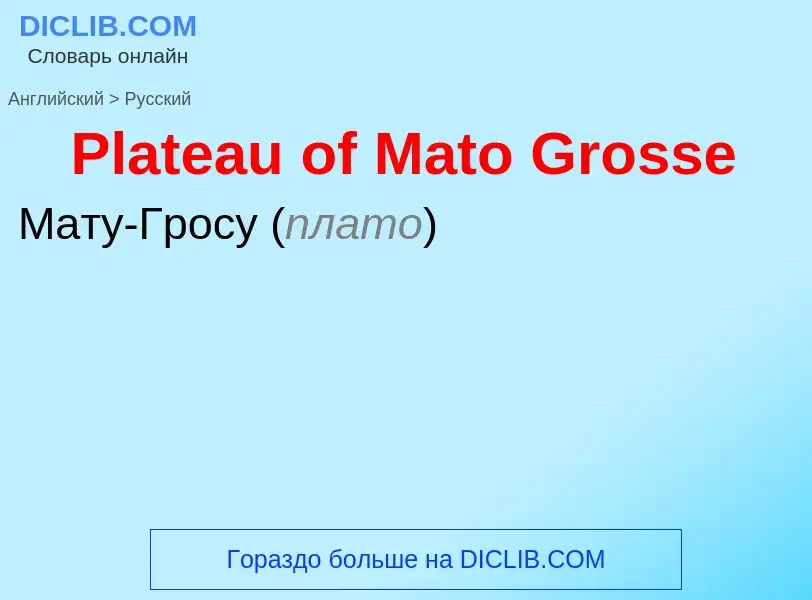 DICLIB.COM
Словарь онлайн

Английский > Русский

Plateau of Mato Grosse

Мату-Гросу (плато)

Гораздо больше на DICLIB.COM